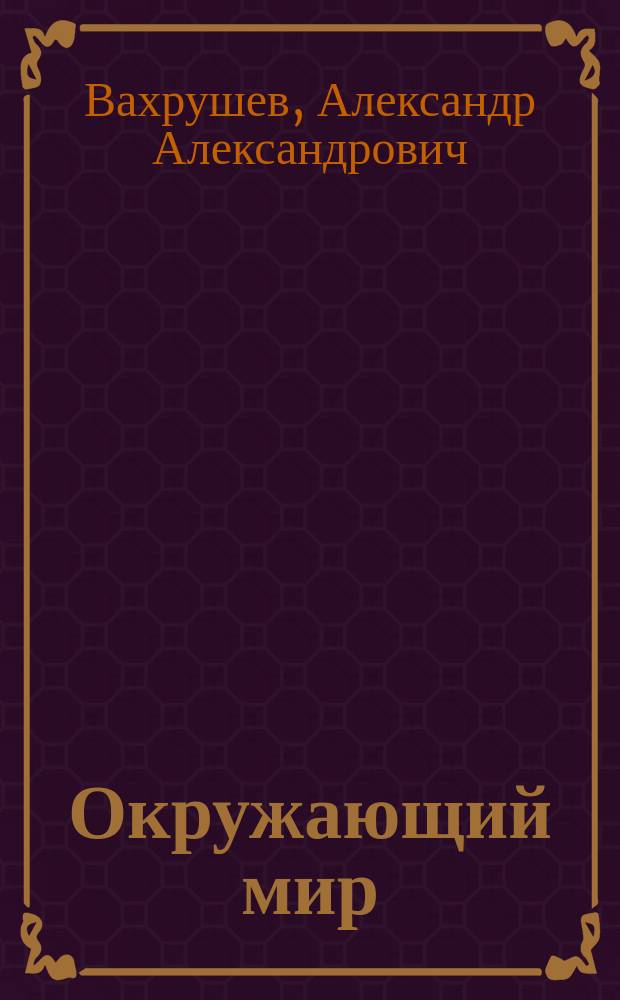 Вахрушев, Александр Александрович

Окружающий мир